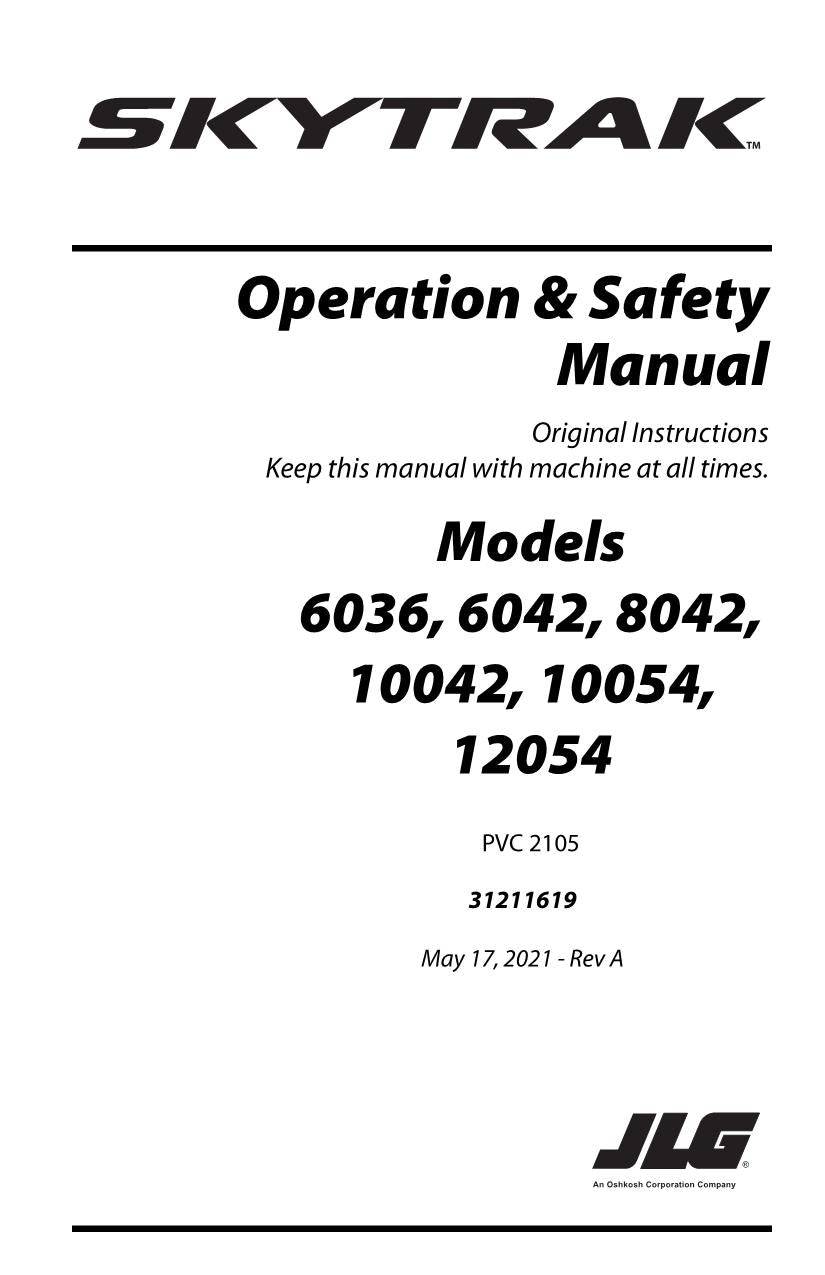 SKYTRAK™

Operation & Safety Manual

Original Instructions
Keep this manual with machine at all times.

Models
6036, 6042, 8042, 10042, 10054, 12054

PVC 2105

31211619

May 17, 2021 - Rev A

JLG®
An Oshkosh Corporation Company